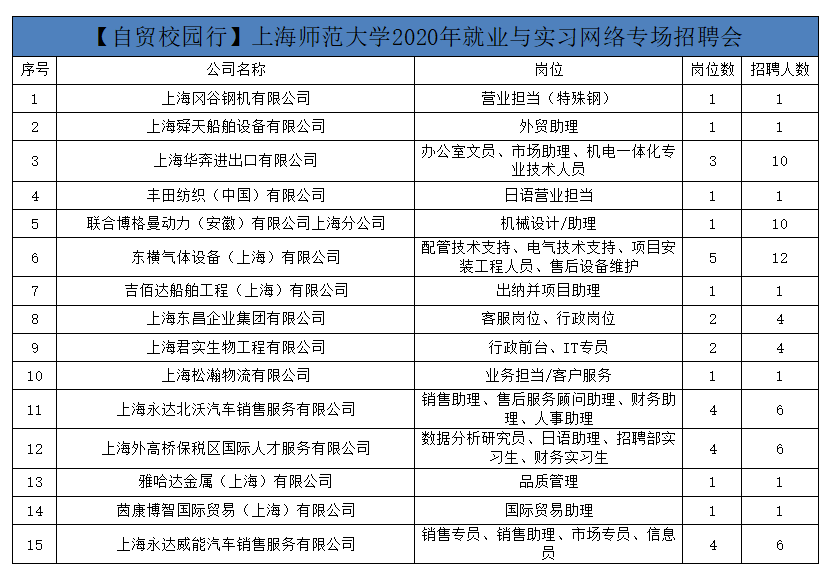 【自贸校园行】上海师范大学2020年就业与实习网络专场招聘会

| 序号 | 公司名称 | 岗位 | 岗位数 | 招聘人数 |
|---|---|---|---|---|
| 1 | 上海冈谷钢机有限公司 | 营业担当（特殊钢） | 1 | 1 |
| 2 | 上海舜天船舶设备有限公司 | 外贸助理 | 1 | 1 |
| 3 | 上海华奔进出口有限公司 | 办公室文员、市场助理、机电一体化专业技术人员 | 3 | 10 |
| 4 | 丰田纺织（中国）有限公司 | 日语营业担当 | 1 | 1 |
| 5 | 联合博格曼动力（安徽）有限公司上海分公司 | 机械设计/助理 | 1 | 10 |
| 6 | 东横气体设备（上海）有限公司 | 配管技术支持、电气技术支持、项目安装工程人员、售后设备维护 | 5 | 12 |
| 7 | 吉佰达船舶工程（上海）有限公司 | 出纳并项目助理 | 1 | 1 |
| 8 | 上海东昌企业集团有限公司 | 客服岗位、行政岗位 | 2 | 4 |
| 9 | 上海君实生物工程有限公司 | 行政前台、IT专员 | 2 | 4 |
| 10 | 上海松瀚物流有限公司 | 业务担当/客户服务 | 1 | 1 |
| 11 | 上海永达北沃汽车销售服务有限公司 | 销售助理、售后服务顾问助理、财务助理、人事助理 | 4 | 6 |
| 12 | 上海外高桥保税区国际人才服务有限公司 | 数据分析研究员、日语助理、招聘部实习生、财务实习生 | 4 | 6 |
| 13 | 雅哈达金属（上海）有限公司 | 品质管理 | 1 | 1 |
| 14 | 茵康博智国际贸易（上海）有限公司 | 国际贸易助理 | 1 | 1 |
| 15 | 上海永达威能汽车销售服务有限公司 | 销售专员、销售助理、市场专员、信息员 | 4 | 6 |